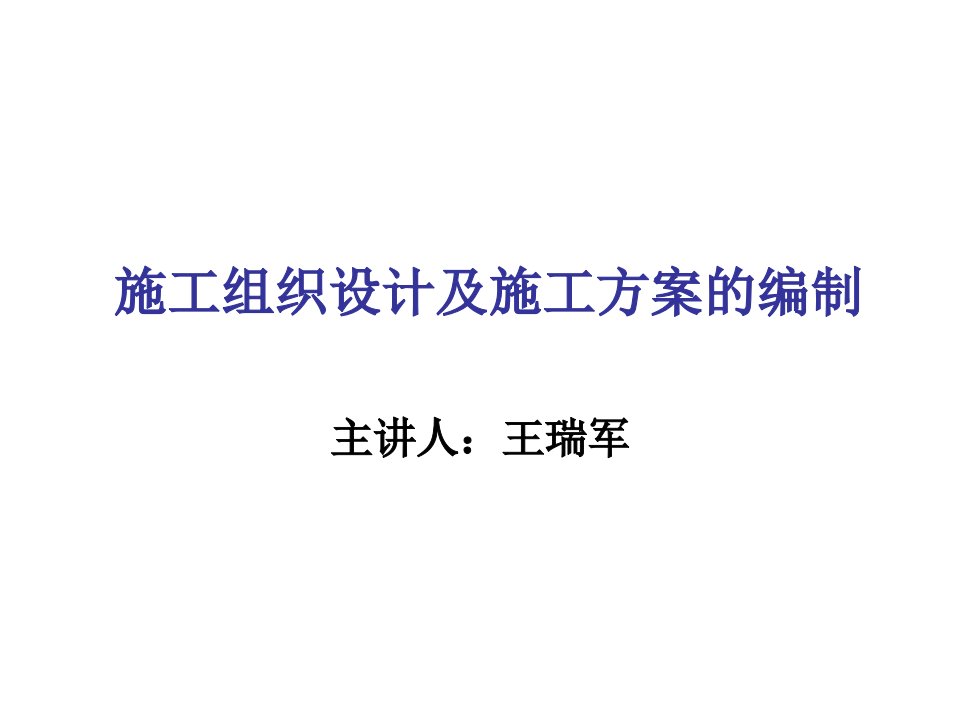 施工组织设计及施工方案的编制

主讲人：王瑞军